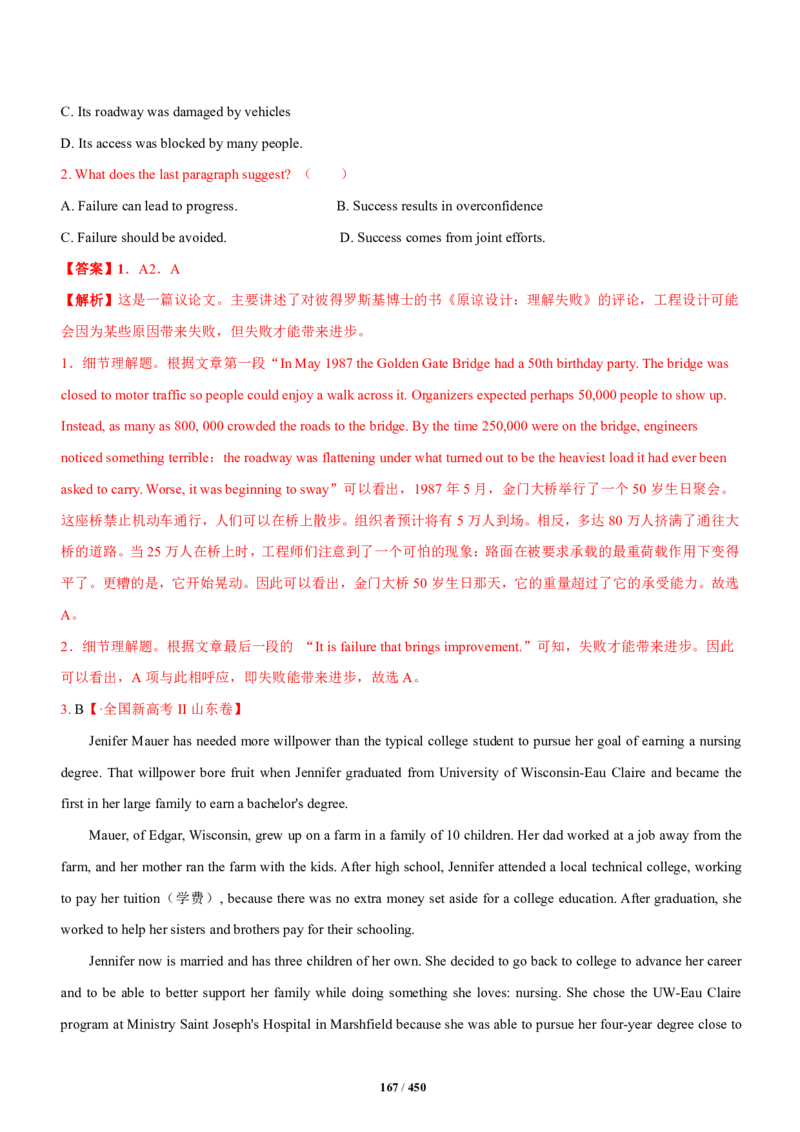 C. Its roadway was damaged by vehicles

D. Its access was blocked by many people.

2. What does the last paragraph suggest? （　　）

A. Failure can lead to progress.　　B. Success results in overconfidence

C. Failure should be avoided.　　D. Success comes from joint efforts.

【答案】1．A2．A

【解析】这是一篇议论文。主要讲述了对彼得罗斯基博士的书《原谅设计：理解失败》的评论，工程设计可能会因为某些原因带来失败，但失败才能带来进步。

1．细节理解题。根据文章第一段“In May 1987 the Golden Gate Bridge had a 50th birthday party. The bridge was closed to motor traffic so people could enjoy a walk across it. Organizers expected perhaps 50,000 people to show up. Instead, as many as 800, 000 crowded the roads to the bridge. By the time 250,000 were on the bridge, engineers noticed something terrible：the roadway was flattening under what turned out to be the heaviest load it had ever been asked to carry. Worse, it was beginning to sway”可以看出，1987 年 5 月，金门大桥举行了一个 50 岁生日聚会。这座桥禁止机动车通行，人们可以在桥上散步。组织者预计将有 5 万人到场。相反，多达 80 万人挤满了通往大桥的道路。当 25 万人在桥上时，工程师们注意到了一个可怕的现象：路面在被要求承载的最重荷载作用下变得平了。更糟的是，它开始晃动。因此可以看出，金门大桥 50 岁生日那天，它的重量超过了它的承受能力。故选 A。

2．细节理解题。根据文章最后一段的 “It is failure that brings improvement.”可知，失败才能带来进步。因此可以看出，A 项与此相呼应，即失败能带来进步，故选 A。

3. B【·全国新高考 II 山东卷】

Jenifer Mauer has needed more willpower than the typical college student to pursue her goal of earning a nursing degree. That willpower bore fruit when Jennifer graduated from University of Wisconsin-Eau Claire and became the first in her large family to earn a bachelor's degree.

Mauer, of Edgar, Wisconsin, grew up on a farm in a family of 10 children. Her dad worked at a job away from the farm, and her mother ran the farm with the kids. After high school, Jennifer attended a local technical college, working to pay her tuition（学费）, because there was no extra money set aside for a college education. After graduation, she worked to help her sisters and brothers pay for their schooling.

Jennifer now is married and has three children of her own. She decided to go back to college to advance her career and to be able to better support her family while doing something she loves: nursing. She chose the UW-Eau Claire program at Ministry Saint Joseph's Hospital in Marshfield because she was able to pursue her four-year degree close to

167 / 450